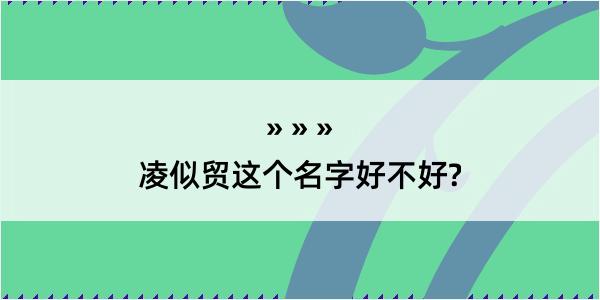 » » »
凌似贸这个名字好不好?